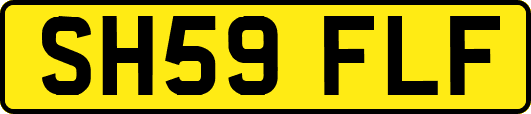 SH59 FLF